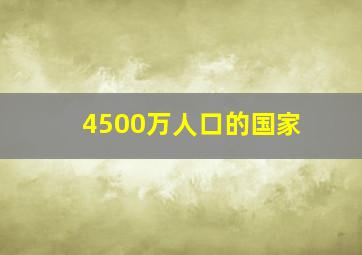 4500万人口的国家